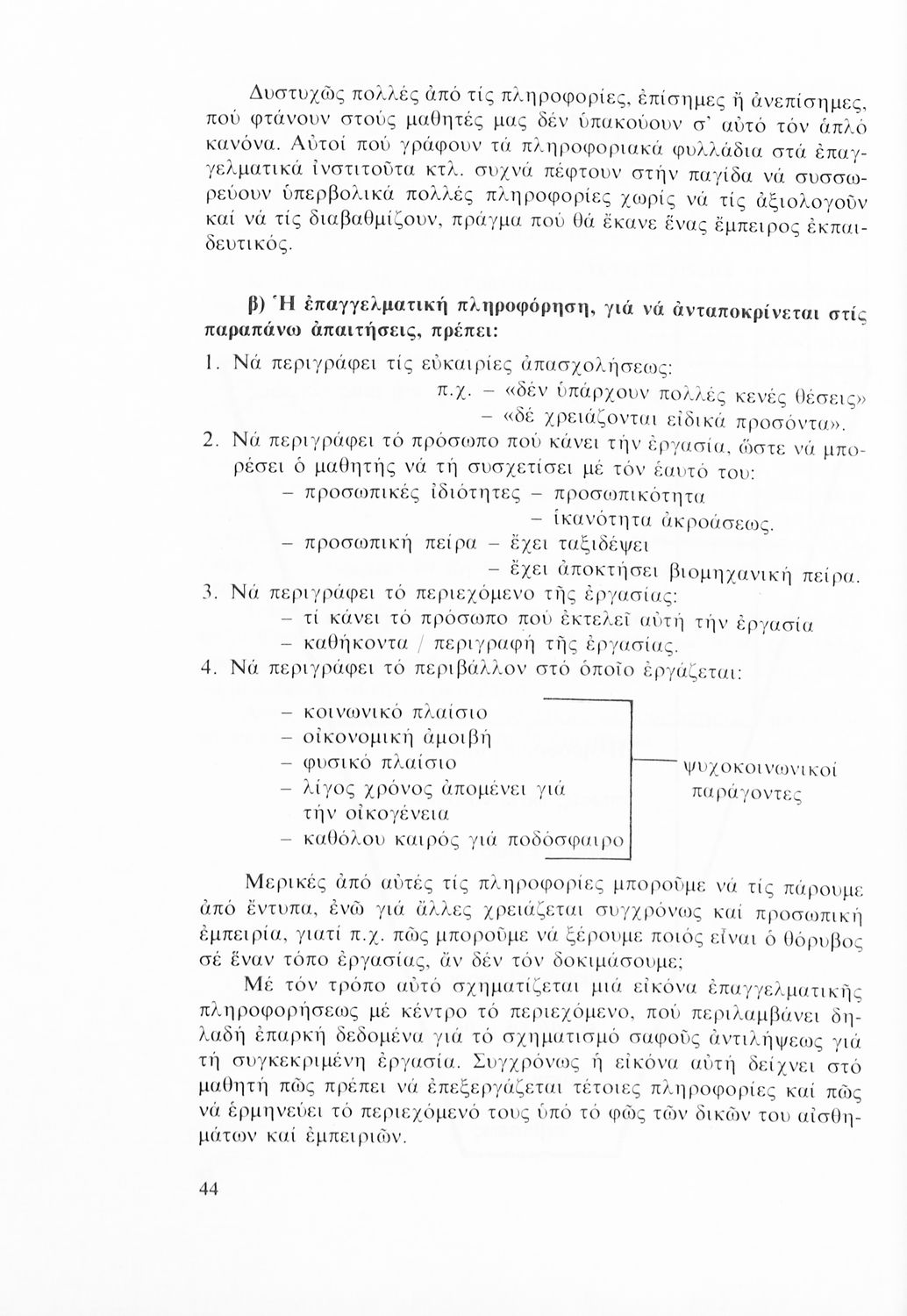 Δυστυχῶς πολλές ἀπό τίς πληροφορίες, ἐπίσημες ἤ ἀνεπίσημες, πού φτάνουν στούς μαθητές μας δέν ὑπακούουν σ' αὐτό τόν ἁπλό κανόνα. Αὐτοί πού γράφουν τά πληροφοριακά φυλλάδια στά ἐπαγγελματικά ἰνστιτοῦτα κτλ. συχνά πέφτουν στήν παγίδα νά συσσωρεύουν ὑπερβολικά πολλές πληροφορίες χωρίς νά τίς ἀξιολογοῦν καί νά τίς διαβαθμίζουν, πράγμα πού θά ἔκανε ἕνας ἔμπειρος ἐκπαιδευτικός.

β) Ἡ ἐπαγγελματική πληροφόρηση, γιά νά ἀνταποκρίνεται στίς παραπάνω ἀπαιτήσεις, πρέπει:

1. Νά περιγράφει τίς εὐκαιρίες ἀπασχολήσεως:
π.χ. – «δέν ὑπάρχουν πολλές κενές θέσεις»
– «δέ χρειάζονται εἰδικά προσόντα».
2. Νά περιγράφει τό πρόσωπο πού κάνει τήν ἐργασία, ὥστε νά μπορέσει ὁ μαθητής νά τή συσχετίσει μέ τόν ἑαυτό του:
– προσωπικές ἰδιότητες – προσωπικότητα
– ἱκανότητα ἀκροάσεως.
– προσωπική πείρα – ἔχει ταξιδέψει
– ἔχει ἀποκτήσει βιομηχανική πείρα.
3. Νά περιγράφει τό περιεχόμενο τῆς ἐργασίας:
– τί κάνει τό πρόσωπο πού ἐκτελεῖ αὐτή τήν ἐργασία
– καθήκοντα / περιγραφή τῆς ἐργασίας.
4. Νά περιγράφει τό περιβάλλον στό ὁποῖο ἐργάζεται:

– κοινωνικό πλαίσιο
– οἰκονομική ἀμοιβή
– φυσικό πλαίσιο
– λίγος χρόνος ἀπομένει γιά τήν οἰκογένεια
– καθόλου καιρός γιά ποδόσφαιρο

ψυχοκοινωνικοί παράγοντες

Μερικές ἀπό αὐτές τίς πληροφορίες μποροῦμε νά τίς πάρουμε ἀπό ἔντυπα, ἐνῶ γιά ἄλλες χρειάζεται συγχρόνως καί προσωπική ἐμπειρία, γιατί π.χ. πῶς μποροῦμε νά ξέρουμε ποιός εἶναι ὁ θόρυβος σέ ἕναν τόπο ἐργασίας, ἄν δέν τόν δοκιμάσουμε;

Μέ τόν τρόπο αὐτό σχηματίζεται μιά εἰκόνα ἐπαγγελματικῆς πληροφορήσεως μέ κέντρο τό περιεχόμενο, πού περιλαμβάνει δηλαδή ἐπαρκή δεδομένα γιά τό σχηματισμό σαφοῦς ἀντιλήψεως γιά τή συγκεκριμένη ἐργασία. Συγχρόνως ἡ εἰκόνα αὐτή δείχνει στό μαθητή πῶς πρέπει νά ἐπεξεργάζεται τέτοιες πληροφορίες καί πῶς νά ἑρμηνεύει τό περιεχόμενό τους ὑπό τό φῶς τῶν δικῶν του αἰσθημάτων καί ἐμπειριῶν.

44